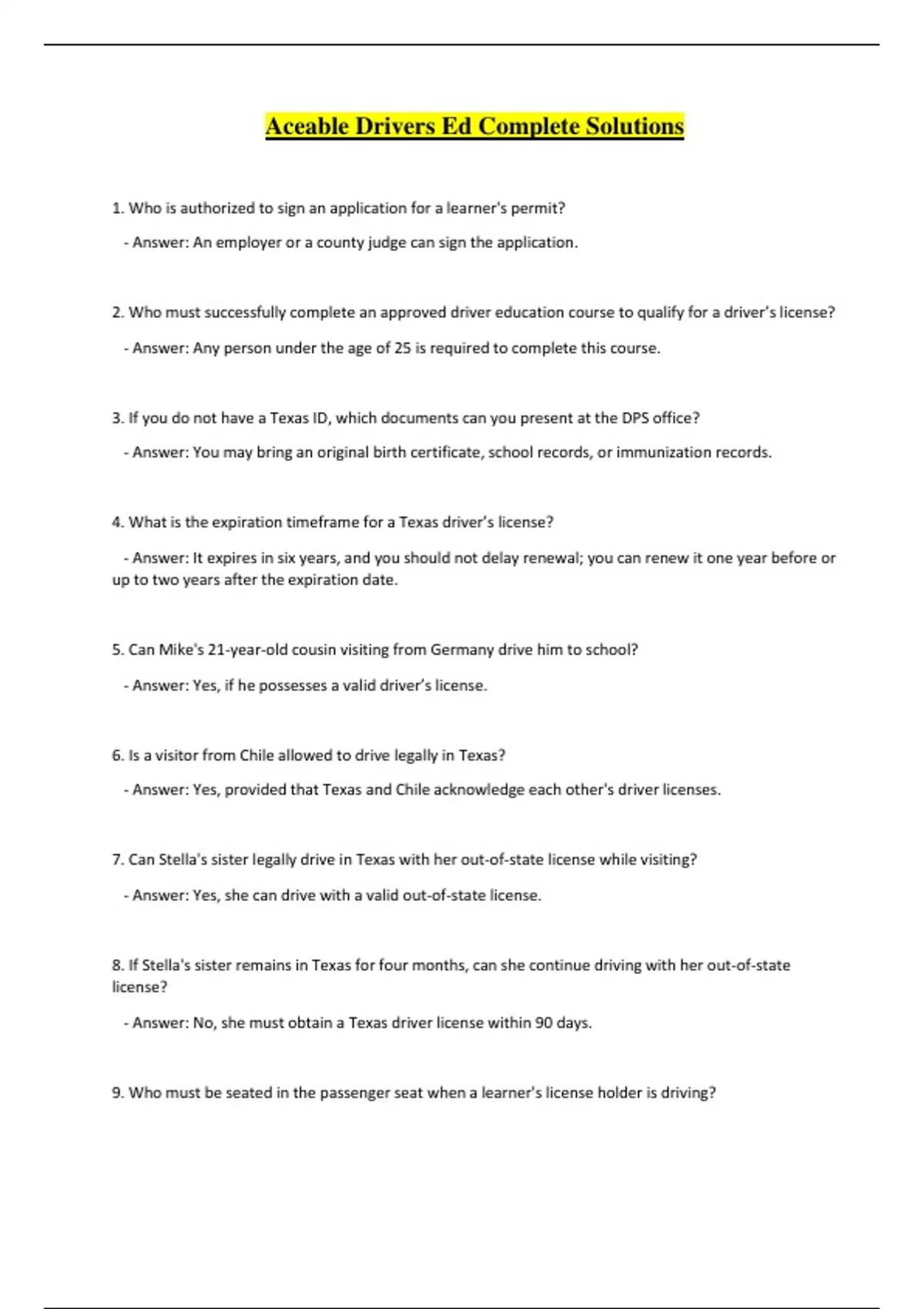 Aceable Drivers Ed Complete Solutions

1. Who is authorized to sign an application for a learner's permit?

- Answer: An employer or a county judge can sign the application.

2. Who must successfully complete an approved driver education course to qualify for a driver's license?

- Answer: Any person under the age of 25 is required to complete this course.

3. If you do not have a Texas ID, which documents can you present at the DPS office?

- Answer: You may bring an original birth certificate, school records, or immunization records.

4. What is the expiration timeframe for a Texas driver's license?

- Answer: It expires in six years, and you should not delay renewal; you can renew it one year before or up to two years after the expiration date.

5. Can Mike's 21-year-old cousin visiting from Germany drive him to school?

- Answer: Yes, if he possesses a valid driver's license.

6. Is a visitor from Chile allowed to drive legally in Texas?

- Answer: Yes, provided that Texas and Chile acknowledge each other's driver licenses.

7. Can Stella's sister legally drive in Texas with her out-of-state license while visiting?

- Answer: Yes, she can drive with a valid out-of-state license.

8. If Stella's sister remains in Texas for four months, can she continue driving with her out-of-state license?

- Answer: No, she must obtain a Texas driver license within 90 days.

9. Who must be seated in the passenger seat when a learner's license holder is driving?